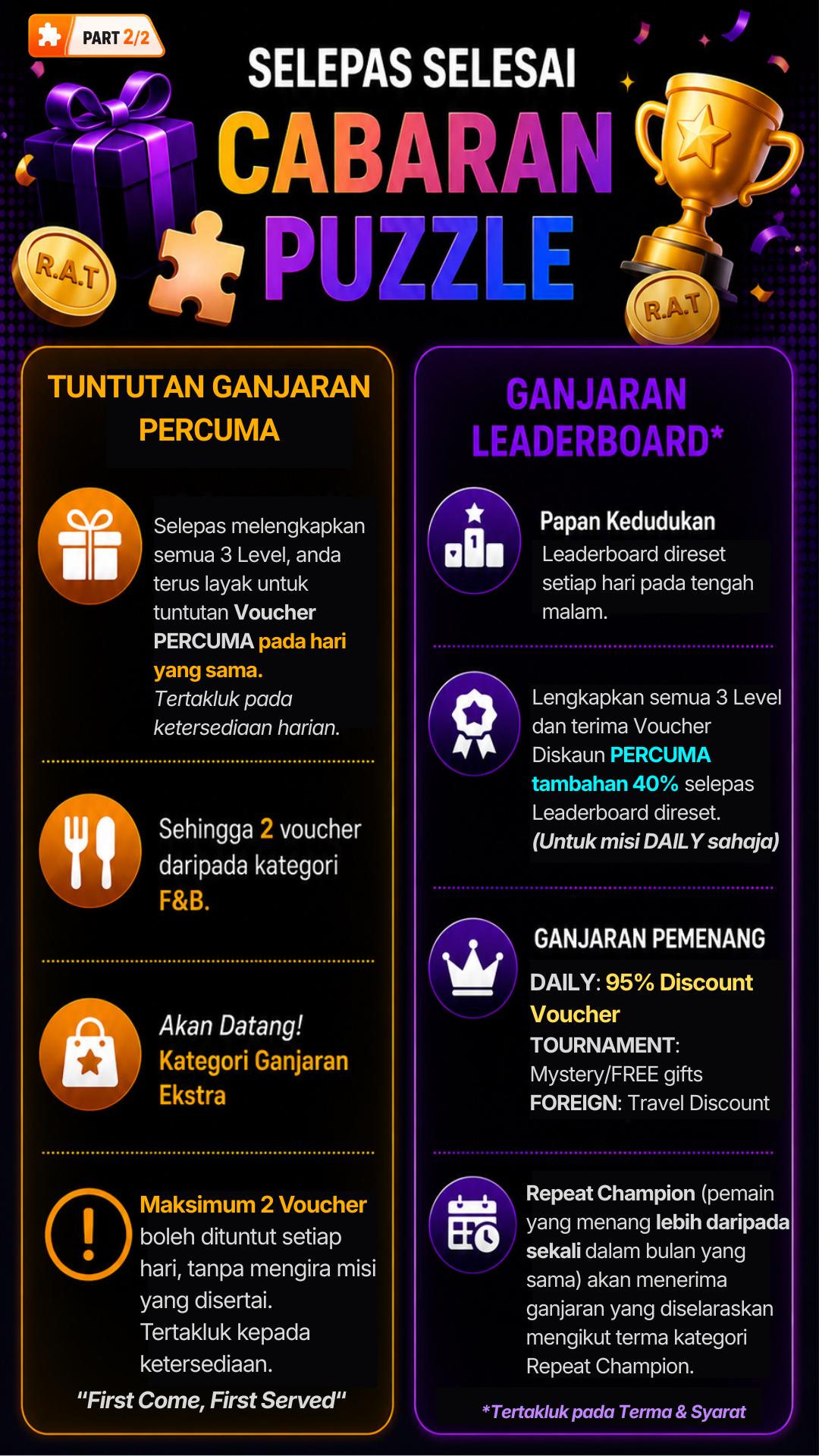 PART 2/2

SELEPAS SELESAI

CABARAN PUZZLE

R.A.T

R.A.T

TUNTUTAN GANJARAN PERCUMA

Selepas melengkapkan semua 3 Level, anda terus layak untuk tuntutan Voucher PERCUMA pada hari yang sama. Tertakluk pada ketersediaan harian.

Sehingga 2 voucher daripada kategori F&B.

Akan Datang! Kategori Ganjaran Ekstra

Maksimum 2 Voucher boleh dituntut setiap hari, tanpa mengira misi yang disertai. Tertakluk kepada ketersediaan.

"First Come, First Served"

GANJARAN LEADERBOARD*

Papan Kedudukan

Leaderboard direset setiap hari pada tengah malam.

Lengkapkan semua 3 Level dan terima Voucher Diskaun PERCUMA tambahan 40% selepas Leaderboard direset. (Untuk misi DAILY sahaja)

GANJARAN PEMENANG

DAILY: 95% Discount Voucher
TOURNAMENT: Mystery/FREE gifts
FOREIGN: Travel Discount

Repeat Champion (pemain yang menang lebih daripada sekali dalam bulan yang sama) akan menerima ganjaran yang diselaraskan mengikut terma kategori Repeat Champion.

*Tertakluk pada Terma & Syarat